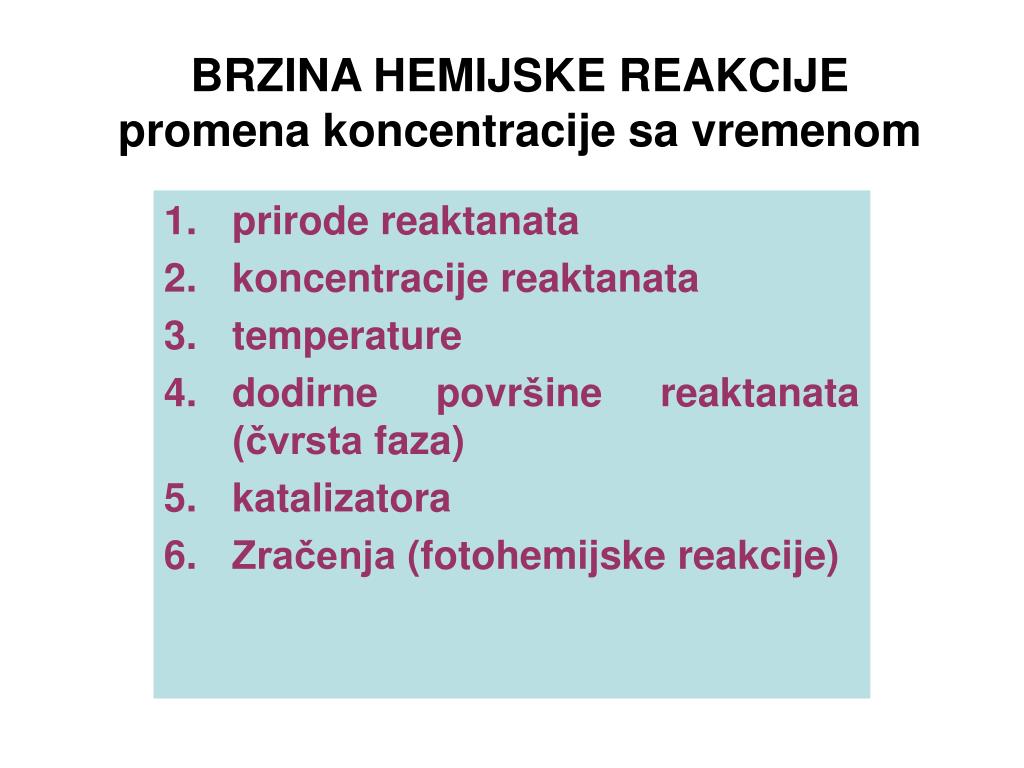 BRZINA HEMIJSKE REAKCIJE
promena koncentracije sa vremenom

1. prirode reaktanata
2. koncentracije reaktanata
3. temperature
4. dodirne površine reaktanata (čvrsta faza)
5. katalizatora
6. Zračenja (fotohemijske reakcije)